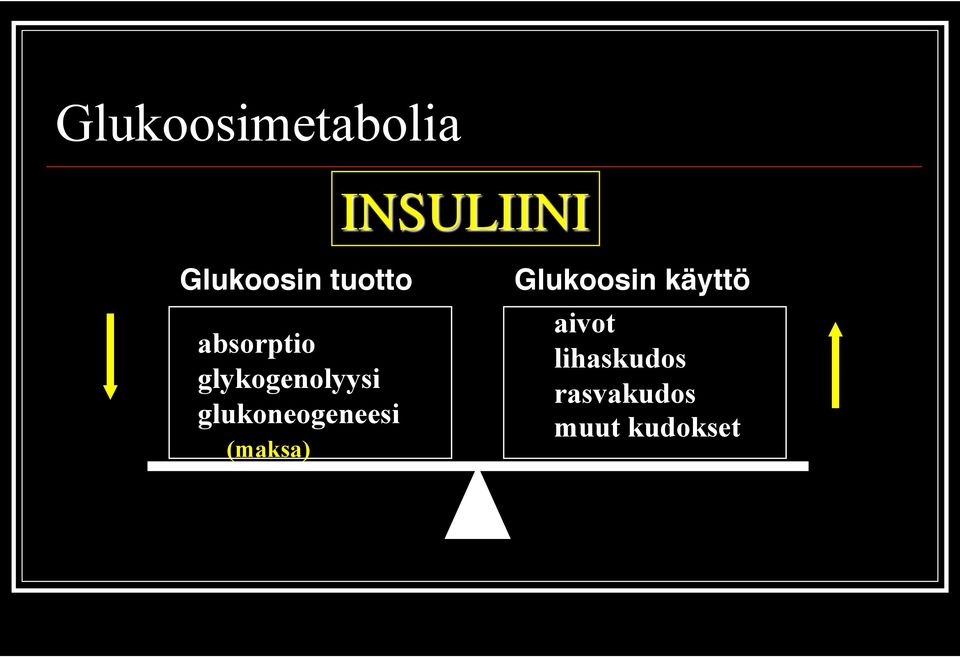 Glukoosimetabolia

INSULIINI

Glukoosin tuotto

absorptio
glykogenolyysi
glukoneogeneesi
(maksa)

Glukoosin käyttö

aivot
lihaskudos
rasvakudos
muut kudokset